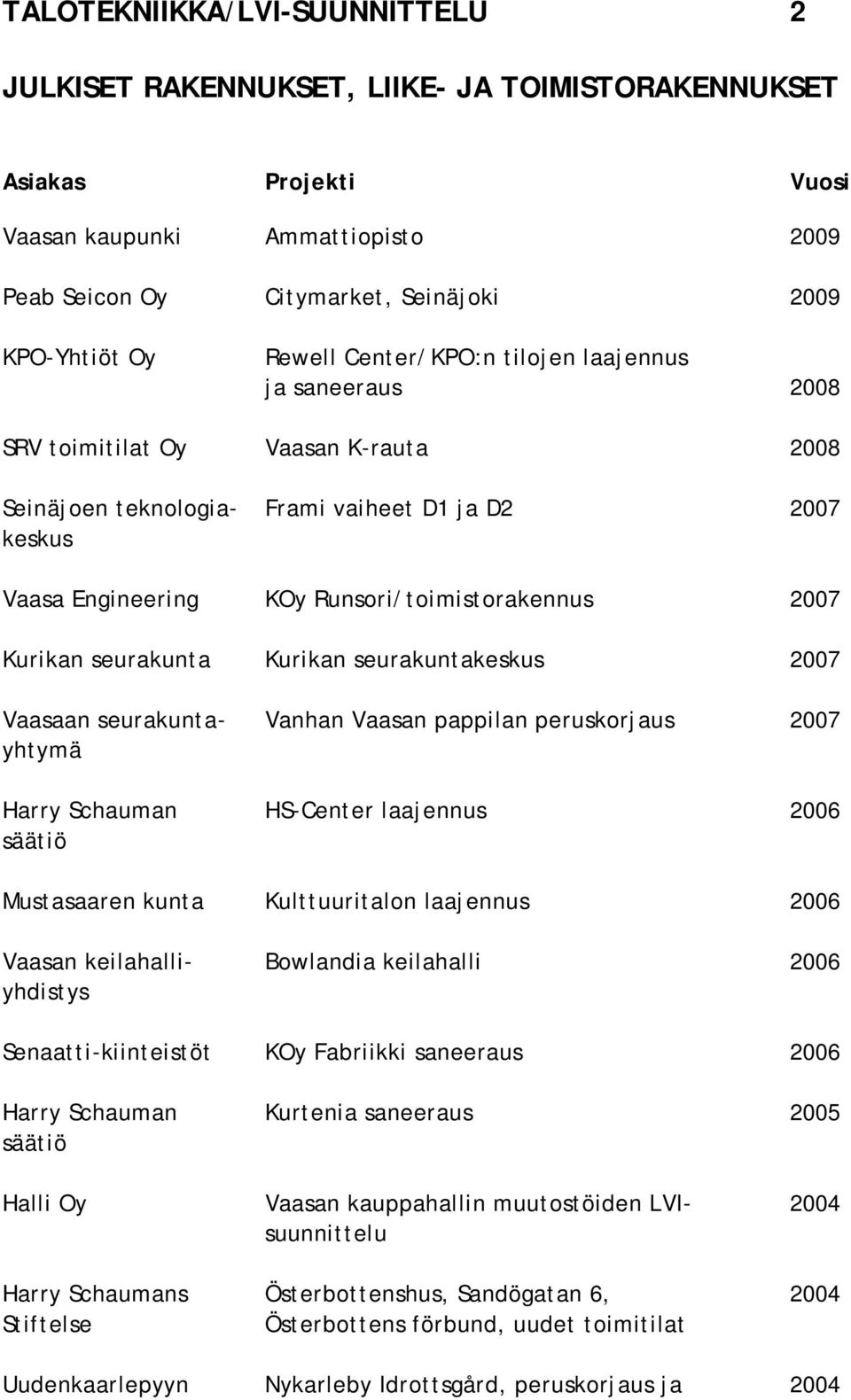 TALOTEKNIIKKA/LVI-SUUNNITTELU 2

JULKISET RAKENNUKSET, LIIKE- JA TOIMISTORAKENNUKSET

| Asiakas | Projekti | Vuosi |
|---|---|---|
| Vaasan kaupunki | Ammattiopisto | 2009 |
| Peab Seicon Oy | Citymarket, Seinäjoki | 2009 |
| KPO-Yhtiöt Oy | Rewell Center/KPO:n tilojen laajennus ja saneeraus | 2008 |
| SRV toimitilat Oy | Vaasan K-rauta | 2008 |
| Seinäjoen teknologiakeskus | Frami vaiheet D1 ja D2 | 2007 |
| Vaasa Engineering | KOy Runsori/toimistorakennus | 2007 |
| Kurikan seurakunta | Kurikan seurakuntakeskus | 2007 |
| Vaasaan seurakuntayhtymä | Vanhan Vaasan pappilan peruskorjaus | 2007 |
| Harry Schauman säätiö | HS-Center laajennus | 2006 |
| Mustasaaren kunta | Kulttuuritalon laajennus | 2006 |
| Vaasan keilahalliyhdistys | Bowlandia keilahalli | 2006 |
| Senaatti-kiinteistöt | KOy Fabriikki saneeraus | 2006 |
| Harry Schauman säätiö | Kurtenia saneeraus | 2005 |
| Halli Oy | Vaasan kauppahallin muutostöiden LVI-suunnittelu | 2004 |
| Harry Schaumans Stiftelse | Österbottenshus, Sandögatan 6, Österbottens förbund, uudet toimitilat | 2004 |
| Uudenkaarlepyyn | Nykarleby Idrottsgård, peruskorjaus ja | 2004 |